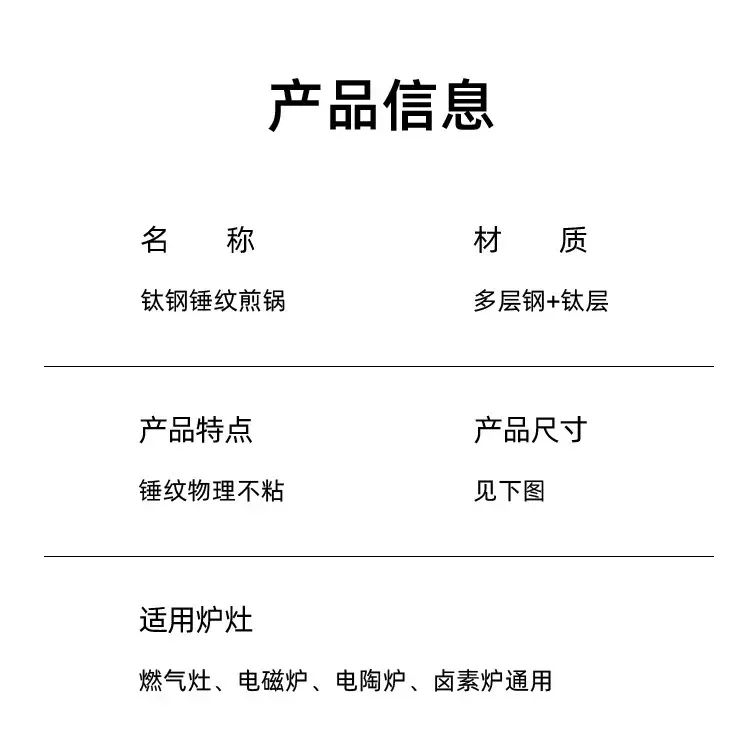 产品信息

名　称

钛钢锤纹煎锅

材　质

多层钢+钛层

产品特点

锤纹物理不粘

产品尺寸

见下图

适用炉灶

燃气灶、电磁炉、电陶炉、卤素炉通用